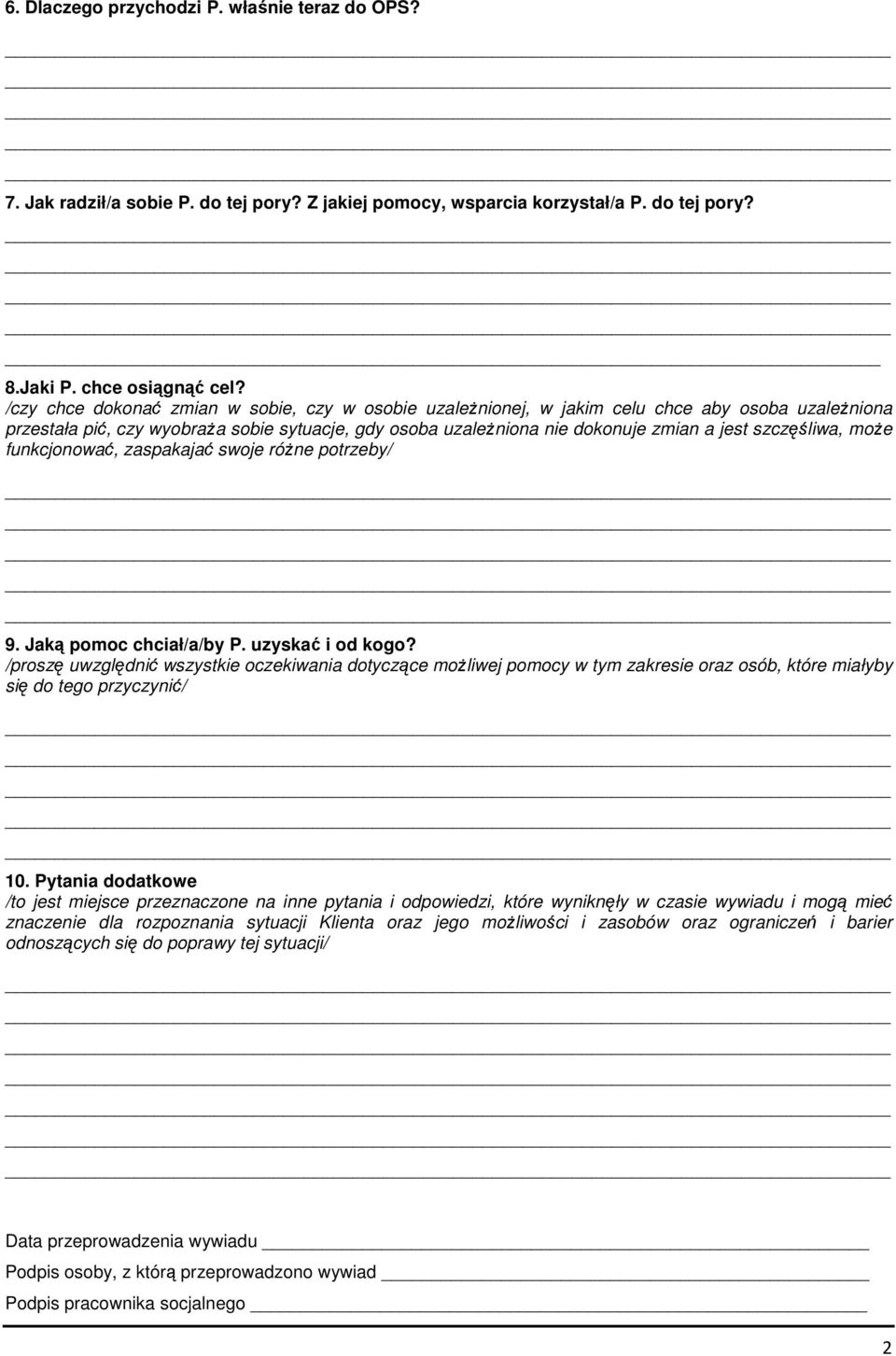 6. Dlaczego przychodzi P. właśnie teraz do OPS?

7. Jak radził/a sobie P. do tej pory? Z jakiej pomocy, wsparcia korzystał/a P. do tej pory?

8.Jaki P. chce osiągnąć cel?
/czy chce dokonać zmian w sobie, czy w osobie uzależnionej, w jakim celu chce aby osoba uzależniona przestała pić, czy wyobraża sobie sytuacje, gdy osoba uzależniona nie dokonuje zmian a jest szczęśliwa, może funkcjonować, zaspakajać swoje różne potrzeby/

9. Jaką pomoc chciał/a/by P. uzyskać i od kogo?
/proszę uwzględnić wszystkie oczekiwania dotyczące możliwej pomocy w tym zakresie oraz osób, które miałyby się do tego przyczynić/

10. Pytania dodatkowe
/to jest miejsce przeznaczone na inne pytania i odpowiedzi, które wyniknęły w czasie wywiadu i mogą mieć znaczenie dla rozpoznania sytuacji Klienta oraz jego możliwości i zasobów oraz ograniczeń i barier odnoszących się do poprawy tej sytuacji/

Data przeprowadzenia wywiadu

Podpis osoby, z którą przeprowadzono wywiad

Podpis pracownika socjalnego

2